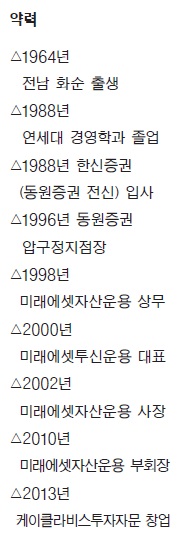 약력

△1964년
전남 화순 출생
△1988년
연세대 경영학과 졸업
△1988년 한신증권
(동원증권 전신) 입사
△1996년 동원증권
압구정지점장
△1998년
미래에셋자산운용 상무
△2000년
미래에셋투신운용 대표
△2002년
미래에셋자산운용 사장
△2010년
미래에셋자산운용 부회장
△2013년
케이클라비스투자자문 창업